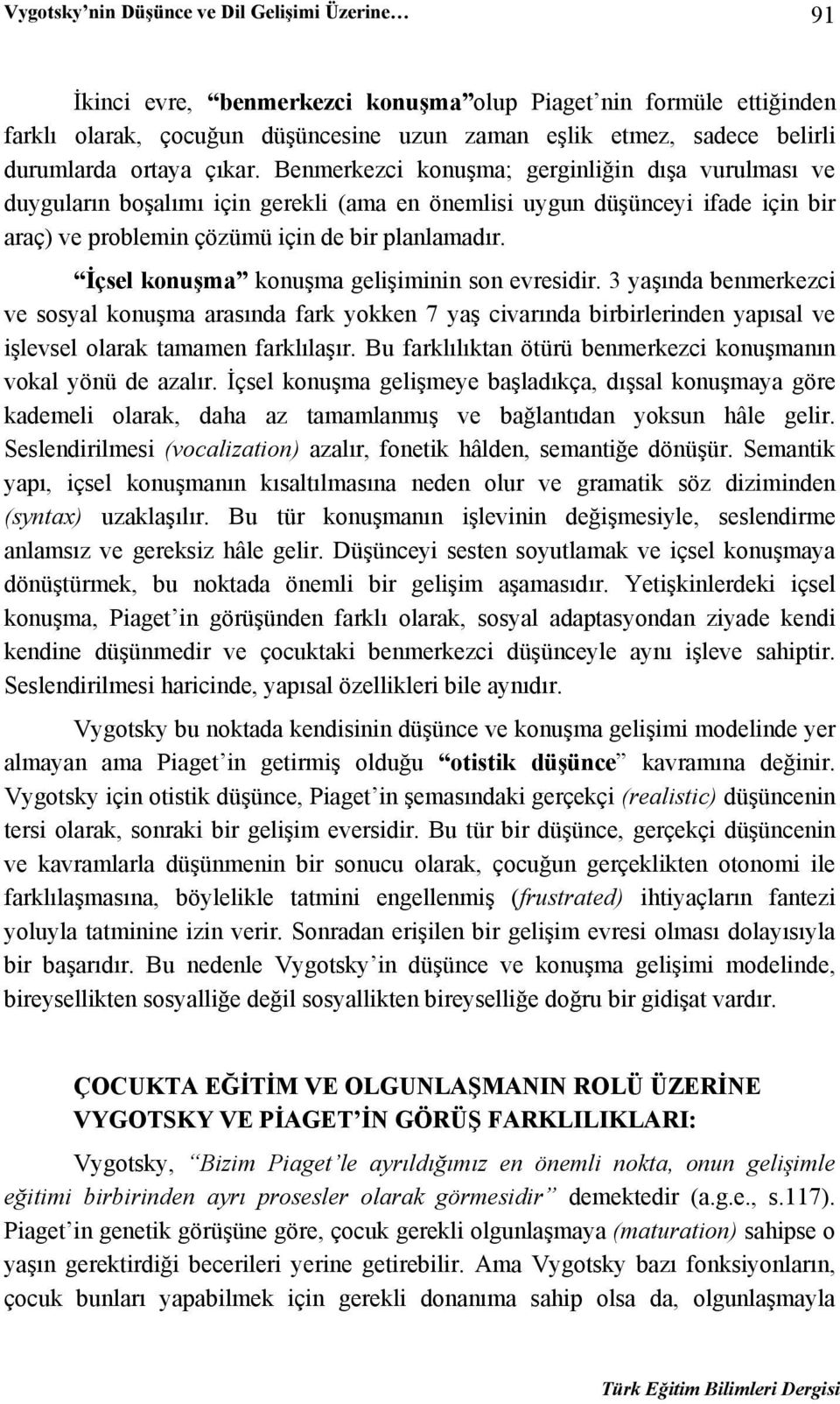 Vygotsky'nin Düşünce ve Dil Gelişimi Üzerine… 91

İkinci evre, "benmerkezci konuşma" olup Piaget'nin formüle ettiğinden farklı olarak, çocuğun düşüncesine uzun zaman eşlik etmez, sadece belirli durumlarda ortaya çıkar. Benmerkezci konuşma; gerginliğin dışa vurulması ve duyguların boşalımı için gerekli (ama en önemlisi uygun düşünceyi ifade için bir araç) ve problemin çözümü için de bir planlamadır.

"İçsel konuşma" konuşma gelişiminin son evresidir. 3 yaşında benmerkezci ve sosyal konuşma arasında fark yokken 7 yaş civarında birbirlerinden yapısal ve işlevsel olarak tamamen farklılaşır. Bu farklılıktan ötürü benmerkezci konuşmanın vokal yönü de azalır. İçsel konuşma gelişmeye başladıkça, dışsal konuşmaya göre kademeli olarak, daha az tamamlanmış ve bağlantıdan yoksun hâle gelir. Seslendirilmesi (vocalization) azalır, fonetik hâlden, semantiğe dönüşür. Semantik yapı, içsel konuşmanın kısaltılmasına neden olur ve gramatik söz diziminden (syntax) uzaklaşılır. Bu tür konuşmanın işlevinin değişmesiyle, seslendirme anlamsız ve gereksiz hâle gelir. Düşünceyi sesten soyutlamak ve içsel konuşmaya dönüştürmek, bu noktada önemli bir gelişim aşamasıdır. Yetişkinlerdeki içsel konuşma, Piaget'in görüşünden farklı olarak, sosyal adaptasyondan ziyade kendi kendine düşünmedir ve çocuktaki benmerkezci düşünceyle aynı işleve sahiptir. Seslendirilmesi haricinde, yapısal özellikleri bile aynıdır.

Vygotsky bu noktada kendisinin düşünce ve konuşma gelişimi modelinde yer almayan ama Piaget'in getirmiş olduğu "otistik düşünce" kavramına değinir. Vygotsky için otistik düşünce, Piaget'in şemasındaki gerçekçi (realistic) düşüncenin tersi olarak, sonraki bir gelişim eversidir. Bu tür bir düşünce, gerçekçi düşüncenin ve kavramlarla düşünmenin bir sonucu olarak, çocuğun gerçeklikten otonomi ile farklılaşmasına, böylelikle tatmini engellenmiş (frustrated) ihtiyaçların fantezi yoluyla tatminine izin verir. Sonradan erişilen bir gelişim evresi olması dolayısıyla bir başarıdır. Bu nedenle Vygotsky'in düşünce ve konuşma gelişimi modelinde, bireysellikten sosyalliğe değil sosyallikten bireyselliğe doğru bir gidişat vardır.

ÇOCUKTA EĞİTİM VE OLGUNLAŞMANIN ROLÜ ÜZERİNE VYGOTSKY VE PİAGET'İN GÖRÜŞ FARKLILIKLARI:

Vygotsky, "Bizim Piaget'le ayrıldığımız en önemli nokta, onun gelişimle eğitimi birbirinden ayrı prosesler olarak görmesidir" demektedir (a.g.e., s.117). Piaget'in genetik görüşüne göre, çocuk gerekli olgunlaşmaya (maturation) sahipse o yaşın gerektirdiği becerileri yerine getirebilir. Ama Vygotsky bazı fonksiyonların, çocuk bunları yapabilmek için gerekli donanıma sahip olsa da, olgunlaşmayla

Türk Eğitim Bilimleri Dergisi